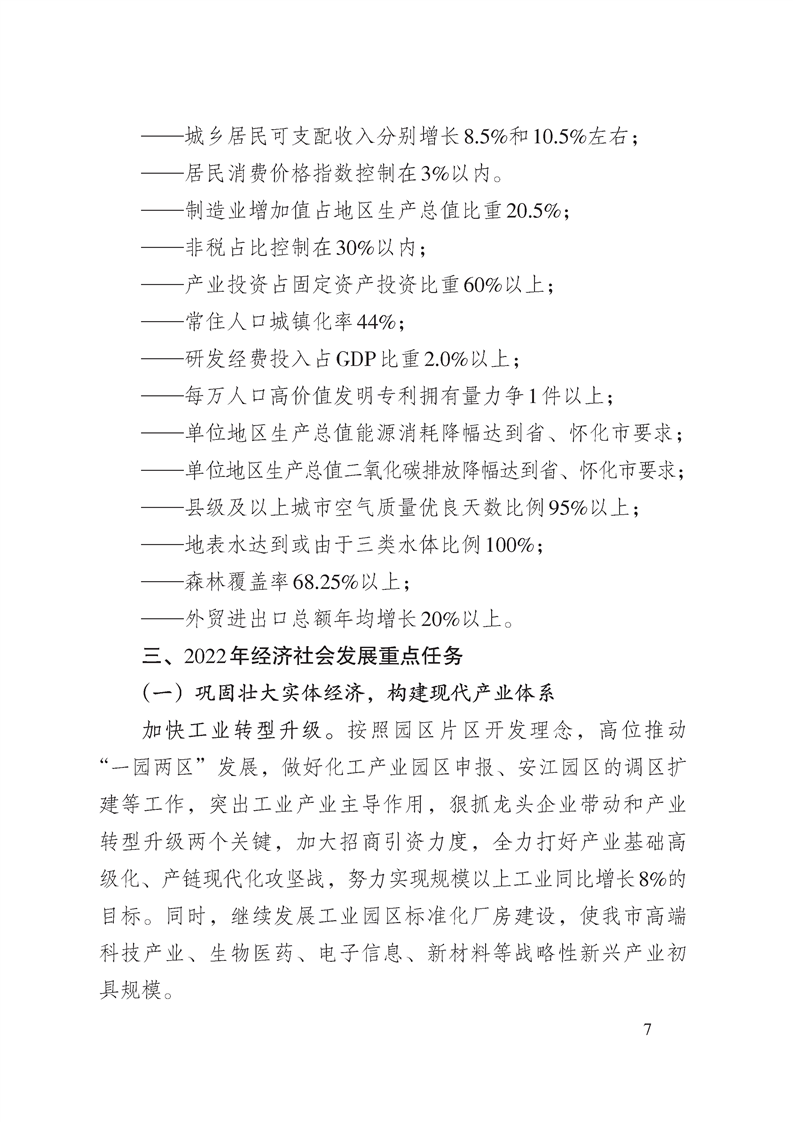 ——城乡居民可支配收入分别增长8.5%和10.5%左右；
——居民消费价格指数控制在3%以内。
——制造业增加值占地区生产总值比重20.5%；
——非税占比控制在30%以内；
——产业投资占固定资产投资比重60%以上；
——常住人口城镇化率44%；
——研发经费投入占GDP比重2.0%以上；
——每万人口高价值发明专利拥有量力争1件以上；
——单位地区生产总值能源消耗降幅达到省、怀化市要求；
——单位地区生产总值二氧化碳排放降幅达到省、怀化市要求；
——县级及以上城市空气质量优良天数比例95%以上；
——地表水达到或由于三类水体比例100%；
——森林覆盖率68.25%以上；
——外贸进出口总额年均增长20%以上。

三、2022年经济社会发展重点任务

（一）巩固壮大实体经济，构建现代产业体系

加快工业转型升级。按照园区片区开发理念，高位推动“一园两区”发展，做好化工产业园区申报、安江园区的调区扩建等工作，突出工业产业主导作用，狠抓龙头企业带动和产业转型升级两个关键，加大招商引资力度，全力打好产业基础高级化、产链现代化攻坚战，努力实现规模以上工业同比增长8%的目标。同时，继续发展工业园区标准化厂房建设，使我市高端科技产业、生物医药、电子信息、新材料等战略性新兴产业初具规模。

7